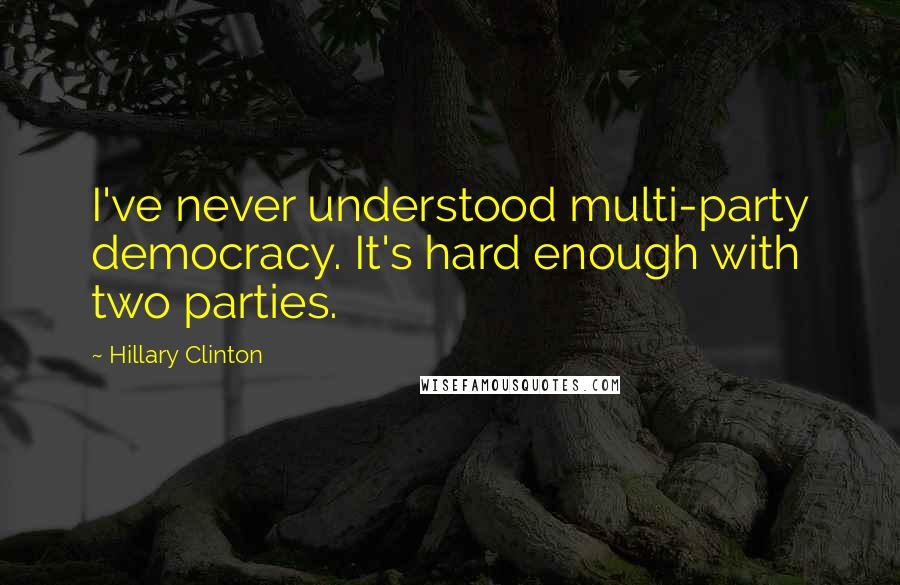 I've never understood multi-party democracy. It's hard enough with two parties.

~ Hillary Clinton

WISEFAMOUSQUOTES.COM